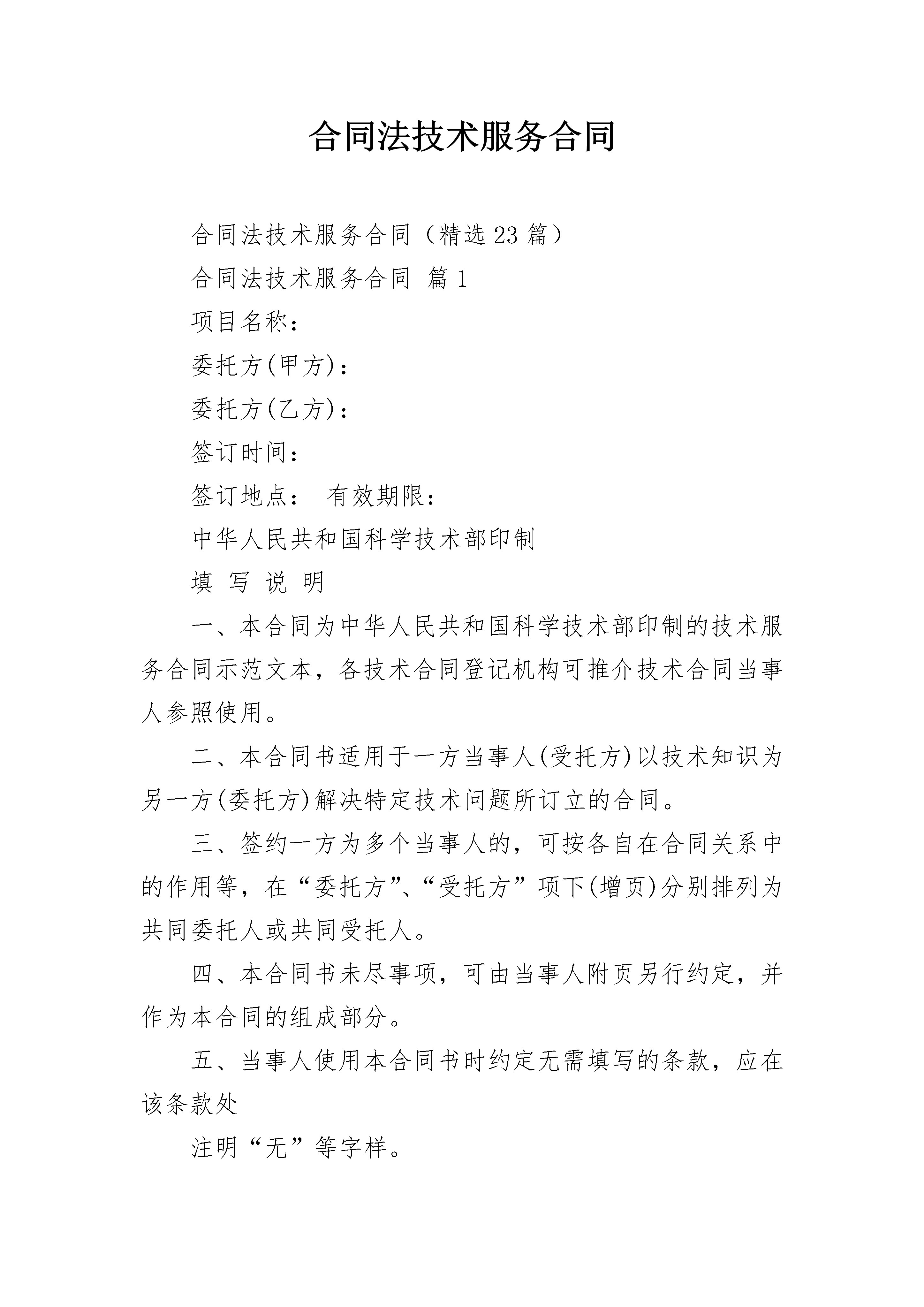 合同法技术服务合同

合同法技术服务合同（精选23篇）

合同法技术服务合同 篇1

项目名称：

委托方(甲方)：

委托方(乙方)：

签订时间：

签订地点： 有效期限：

中华人民共和国科学技术部印制

填 写 说 明

一、本合同为中华人民共和国科学技术部印制的技术服务合同示范文本，各技术合同登记机构可推介技术合同当事人参照使用。

二、本合同书适用于一方当事人(受托方)以技术知识为另一方(委托方)解决特定技术问题所订立的合同。

三、签约一方为多个当事人的，可按各自在合同关系中的作用等，在“委托方”、“受托方”项下(增页)分别排列为共同委托人或共同受托人。

四、本合同书未尽事项，可由当事人附页另行约定，并作为本合同的组成部分。

五、当事人使用本合同书时约定无需填写的条款，应在该条款处

注明“无”等字样。